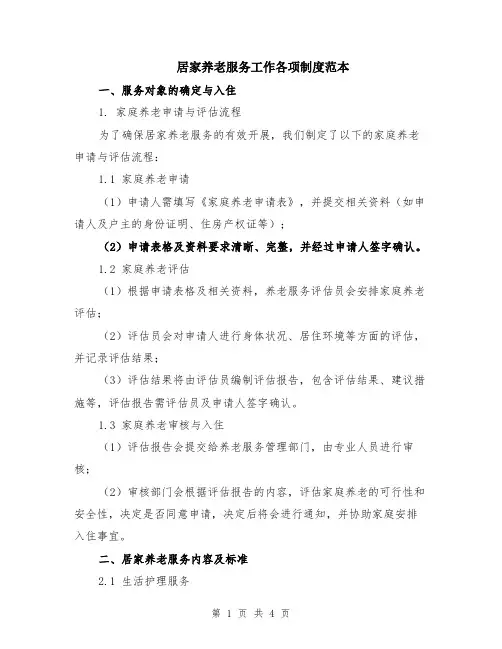 居家养老服务工作各项制度范本

一、服务对象的确定与入住

1. 家庭养老申请与评估流程

为了确保居家养老服务的有效开展，我们制定了以下的家庭养老申请与评估流程：

1.1 家庭养老申请

（1）申请人需填写《家庭养老申请表》，并提交相关资料（如申请人及户主的身份证明、住房产权证等）；

（2）申请表格及资料要求清晰、完整，并经过申请人签字确认。

1.2 家庭养老评估

（1）根据申请表格及相关资料，养老服务评估员会安排家庭养老评估；

（2）评估员会对申请人进行身体状况、居住环境等方面的评估，并记录评估结果；

（3）评估结果将由评估员编制评估报告，包含评估结果、建议措施等，评估报告需评估员及申请人签字确认。

1.3 家庭养老审核与入住

（1）评估报告会提交给养老服务管理部门，由专业人员进行审核；

（2）审核部门会根据评估报告的内容，评估家庭养老的可行性和安全性，决定是否同意申请，决定后将会进行通知，并协助家庭安排入住事宜。

二、居家养老服务内容及标准

2.1 生活护理服务

第 1 页 共 4 页